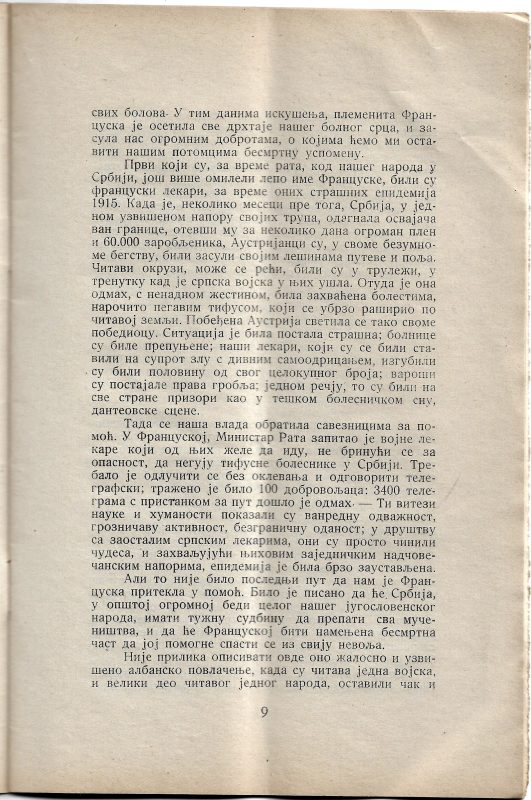 свих болова. У тим данима искушења, племенита Француска је осетила све дрхтаје нашег болног срца, и засула нас огромним добротама, о којима ћемо ми оставити нашим потомцима бесмртну успомену.

Први који су, за време рата, код нашег народа у Србији, још више омилели лепо име Француске, били су француски лекари, за време оних страшних епидемија 1915. Када је, неколико месеци пре тога, Србија, у једном узвишеном напору својих трупа, одагнала освајача ван границе, отевши му за неколико дана огроман плен и 60.000 заробљеника, Аустријанци су, у своме безумноме бегству, били засули својим лешинама путеве и поља. Читави окрузи, може се рећи, били су у трулежи, у тренутку кад је српска војска у њих ушла. Отуда је она одмах, с ненадном жестином, била захваћена болестима, нарочито пегавим тифусом, који се убрзо раширио по читавој земљи. Побеђена Аустрија светила се тако своме победиоцу. Ситуација је била постала страшна; болнице су биле препуњене; наши лекари, који су се били ставили на супрот злу с дивним самоодрицањем, изгубили су били половину од свог целокупног броја; вароши су постајале права гробља; једном речју, то су били на све стране призори као у тешком болесничком сну, дантеовске сцене.

Тада се наша влада обратила савезницима за помоћ. У Француској, Министар Рата запитао је војне лекаре који од њих желе да иду, не бринући се за опасност, да негују тифусне болеснике у Србији. Требало је одлучити се без оклевања и одговорити телеграфски; тражено је било 100 добровољаца: 3400 телеграма с пристанком за пут дошло је одмах. — Ти витези науке и хуманости показали су ванредну одважност, грозничаву активност, безграничну оданост; у друштву са заосталим српским лекарима, они су просто чинили чудеса, и захваљујући њиховим заједничким надчовечанским напорима, епидемија је била брзо заустављена.

Али то није било последњи пут да нам је Француска притекла у помоћ. Било је писано да ће Србија, у општој огромној беди целог нашег југословенског народа, имати тужну судбину да препати сва мучеништва, и да ће Француској бити намењена бесмртна част да јој помогне спасти се из свију невоља.

Није прилика описивати овде оно жалосно и узвишено албанско повлачење, када су читава једна војска, и велики део читавог једног народа, оставили чак и

9